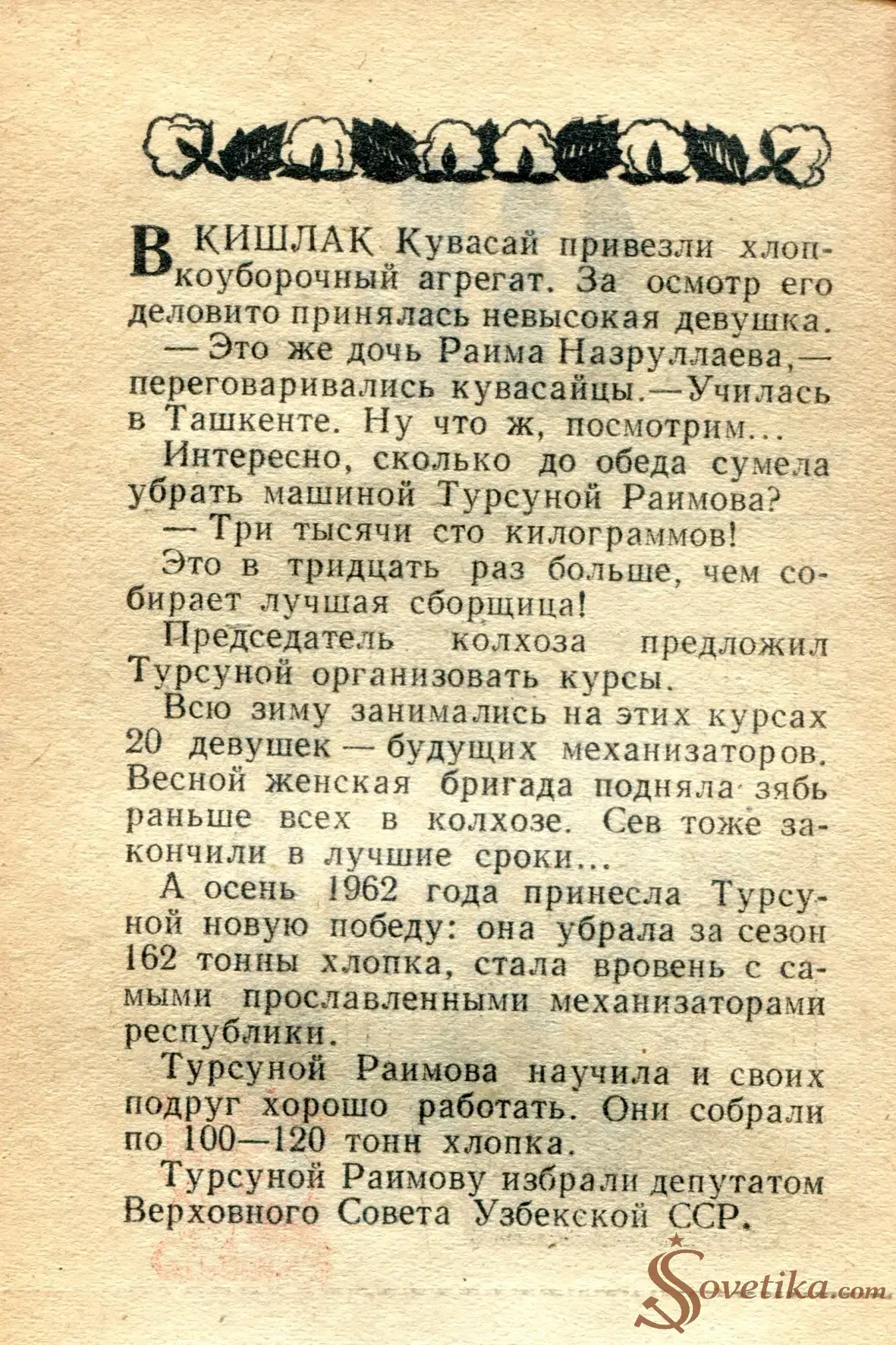 В КИШЛАК Кувасай привезли хлопкоуборочный агрегат. За осмотр его деловито принялась невысокая девушка.

— Это же дочь Раима Назруллаева,— переговаривались кувасайцы.—Училась в Ташкенте. Ну что ж, посмотрим...

Интересно, сколько до обеда сумела убрать машиной Турсуной Раимова?

— Три тысячи сто килограммов!

Это в тридцать раз больше, чем собирает лучшая сборщица!

Председатель колхоза предложил Турсуной организовать курсы.

Всю зиму занимались на этих курсах 20 девушек — будущих механизаторов. Весной женская бригада подняла зябь раньше всех в колхозе. Сев тоже закончили в лучшие сроки...

А осень 1962 года принесла Турсуной новую победу: она убрала за сезон 162 тонны хлопка, стала вровень с самыми прославленными механизаторами республики.

Турсуной Раимова научила и своих подруг хорошо работать. Они собрали по 100—120 тонн хлопка.

Турсуной Раимову избрали депутатом Верховного Совета Узбекской ССР.

Sovetika.com